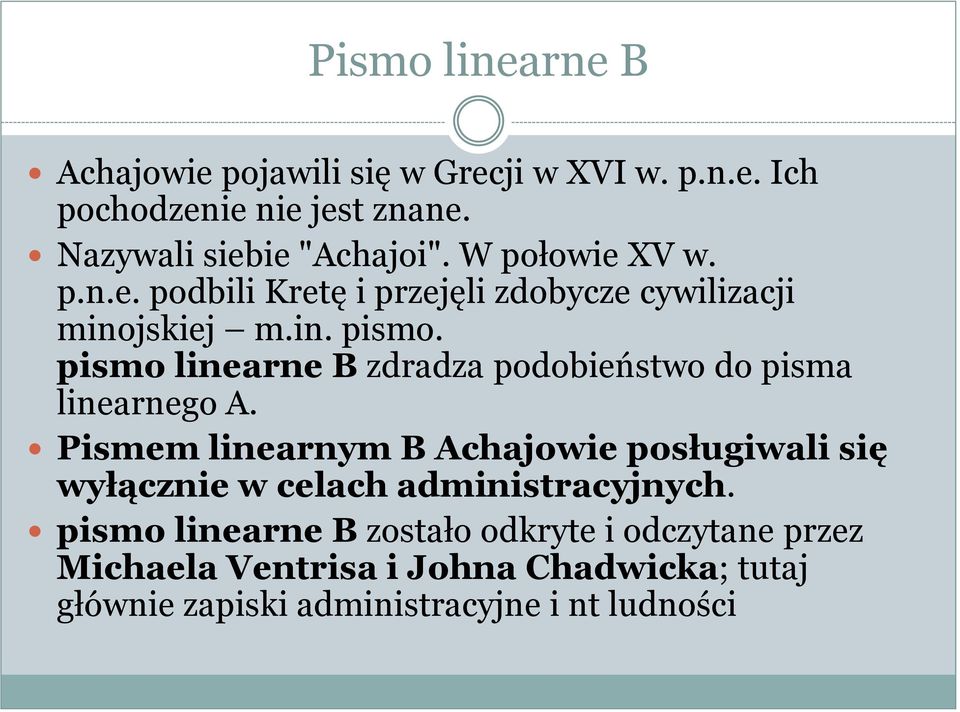 Pismo linearne B

Achajowie pojawili się w Grecji w XVI w. p.n.e. Ich pochodzenie nie jest znane.

Nazywali siebie "Achajoi". W połowie XV w. p.n.e. podbili Kretę i przejęli zdobycze cywilizacji minojskiej – m.in. pismo.
pismo linearne B zdradza podobieństwo do pisma linearnego A.

Pismem linearnym B Achajowie posługiwali się wyłącznie w celach administracyjnych.

pismo linearne B zostało odkryte i odczytane przez Michaela Ventrisa i Johna Chadwicka; tutaj głównie zapiski administracyjne i nt ludności